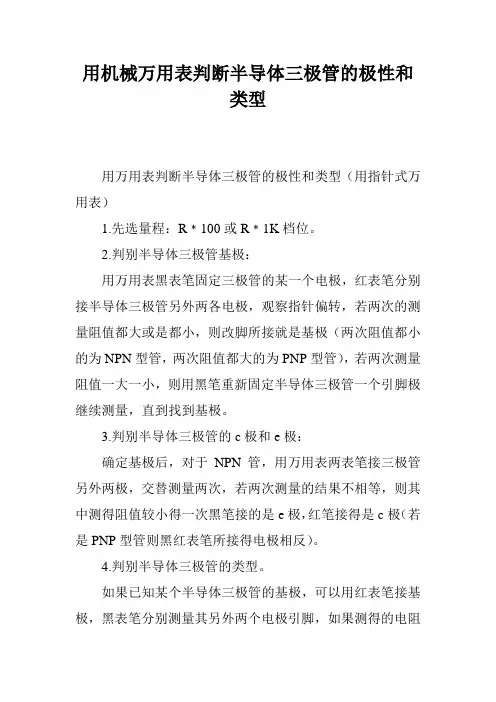 用机械万用表判断半导体三极管的极性和类型

用万用表判断半导体三极管的极性和类型（用指针式万用表）

1.先选量程：R * 100 或 R * 1K 档位。

2.判别半导体三极管基极：

用万用表黑表笔固定三极管的某一个电极，红表笔分别接半导体三极管另外两各电极，观察指针偏转，若两次的测量阻值都大或是都小，则改脚所接就是基极（两次阻值都小的为 NPN 型管，两次阻值都大的为 PNP 型管），若两次测量阻值一大一小，则用黑笔重新固定半导体三极管一个引脚极继续测量，直到找到基极。

3.判别半导体三极管的 c 极和 e 极：

确定基极后，对于 NPN 管，用万用表两表笔接三极管另外两极，交替测量两次，若两次测量的结果不相等，则其中测得阻值较小得一次黑笔接的是 e 极，红笔接得是 c 极（若是 PNP 型管则黑红表笔所接得电极相反）。

4.判别半导体三极管的类型。

如果已知某个半导体三极管的基极，可以用红表笔接基极，黑表笔分别测量其另外两个电极引脚，如果测得的电阻